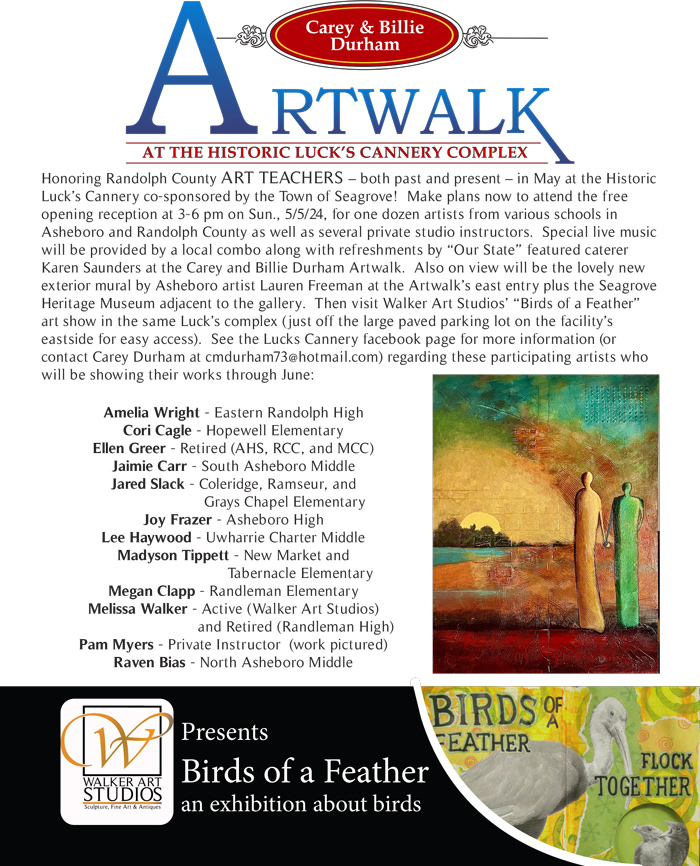 Carey & Billie Durham

ARTWALK

AT THE HISTORIC LUCK'S CANNERY COMPLEX

Honoring Randolph County ART TEACHERS – both past and present – in May at the Historic Luck's Cannery co-sponsored by the Town of Seagrove! Make plans now to attend the free opening reception at 3-6 pm on Sun., 5/5/24, for one dozen artists from various schools in Asheboro and Randolph County as well as several private studio instructors. Special live music will be provided by a local combo along with refreshments by "Our State" featured caterer Karen Saunders at the Carey and Billie Durham Artwalk. Also on view will be the lovely new exterior mural by Asheboro artist Lauren Freeman at the Artwalk's east entry plus the Seagrove Heritage Museum adjacent to the gallery. Then visit Walker Art Studios' "Birds of a Feather" art show in the same Luck's complex (just off the large paved parking lot on the facility's eastside for easy access). See the Lucks Cannery facebook page for more information (or contact Carey Durham at cmdurham73@hotmail.com) regarding these participating artists who will be showing their works through June:

Amelia Wright - Eastern Randolph High
Cori Cagle - Hopewell Elementary
Ellen Greer - Retired (AHS, RCC, and MCC)
Jaimie Carr - South Asheboro Middle
Jared Slack - Coleridge, Ramseur, and Grays Chapel Elementary
Joy Frazer - Asheboro High
Lee Haywood - Uwharrie Charter Middle
Madyson Tippett - New Market and Tabernacle Elementary
Megan Clapp - Randleman Elementary
Melissa Walker - Active (Walker Art Studios) and Retired (Randleman High)
Pam Myers - Private Instructor (work pictured)
Raven Bias - North Asheboro Middle

W
WALKER ART STUDIOS
Sculpture, Fine Art & Antiques

Presents
Birds of a Feather
an exhibition about birds

BIRDS OF A FEATHER
FLOCK TOGETHER